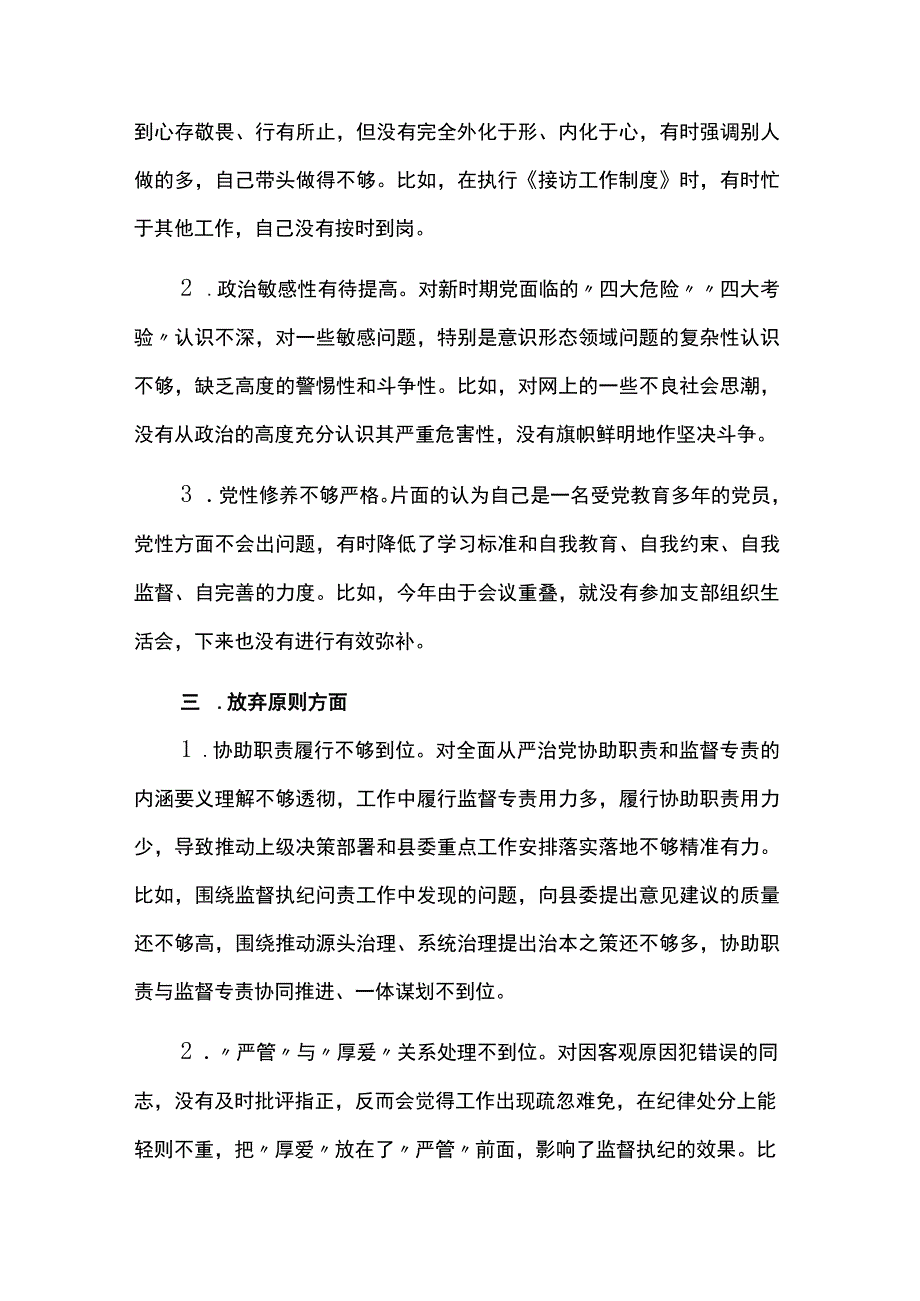 到心存敬畏、行有所止，但没有完全外化于形、内化于心，有时强调别人做的多，自己带头做得不够。比如，在执行《接访工作制度》时，有时忙于其他工作，自己没有按时到岗。

2．政治敏感性有待提高。对新时期党面临的〃四大危险〃〃四大考验〃认识不深，对一些敏感问题，特别是意识形态领域问题的复杂性认识不够，缺乏高度的警惕性和斗争性。比如，对网上的一些不良社会思潮，没有从政治的高度充分认识其严重危害性，没有旗帜鲜明地作坚决斗争。

3．党性修养不够严格。片面的认为自己是一名受党教育多年的党员，党性方面不会出问题，有时降低了学习标准和自我教育、自我约束、自我监督、自完善的力度。比如，今年由于会议重叠，就没有参加支部组织生活会，下来也没有进行有效弥补。

三．放弃原则方面

1．协助职责履行不够到位。对全面从严治党协助职责和监督专责的内涵要义理解不够透彻，工作中履行监督专责用力多，履行协助职责用力少，导致推动上级决策部署和县委重点工作安排落实落地不够精准有力。比如，围绕监督执纪问责工作中发现的问题，向县委提出意见建议的质量还不够高，围绕推动源头治理、系统治理提出治本之策还不够多，协助职责与监督专责协同推进、一体谋划不到位。

2．〃严管〃与〃厚爱〃关系处理不到位。对因客观原因犯错误的同志，没有及时批评指正，反而会觉得工作出现疏忽难免，在纪律处分上能轻则不重，把〃厚爱〃放在了〃严管〃前面，影响了监督执纪的效果。比